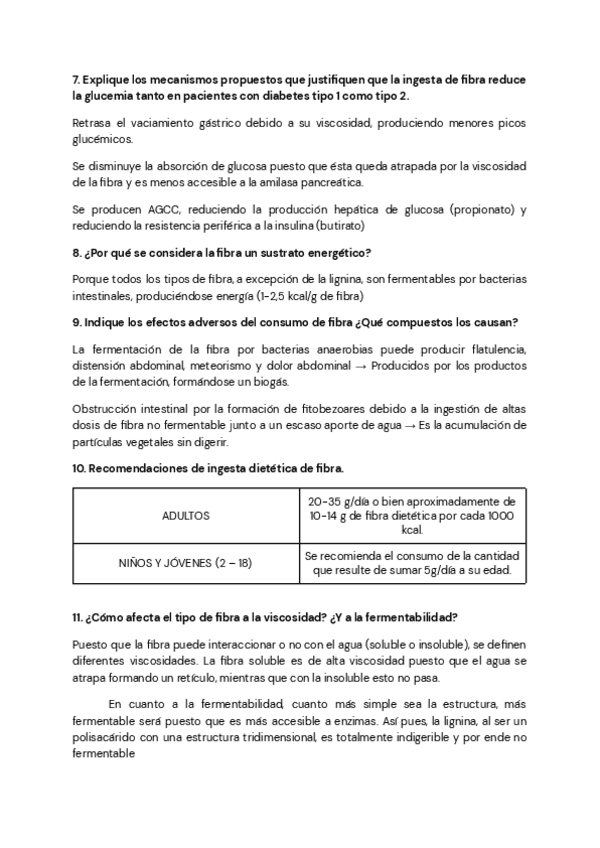 7. Explique los mecanismos propuestos que justifiquen que la ingesta de fibra reduce la glucemia tanto en pacientes con diabetes tipo 1 como tipo 2.

Retrasa el vaciamiento gástrico debido a su viscosidad, produciendo menores picos glucémicos.

Se disminuye la absorción de glucosa puesto que ésta queda atrapada por la viscosidad de la fibra y es menos accesible a la amilasa pancreática.

Se producen AGCC, reduciendo la producción hepática de glucosa (propionato) y reduciendo la resistencia periférica a la insulina (butirato)

8. ¿Por qué se considera la fibra un sustrato energético?

Porque todos los tipos de fibra, a excepción de la lignina, son fermentables por bacterias intestinales, produciéndose energía (1-2,5 kcal/g de fibra)

9. Indique los efectos adversos del consumo de fibra ¿Qué compuestos los causan?

La fermentación de la fibra por bacterias anaerobias puede producir flatulencia, distensión abdominal, meteorismo y dolor abdominal → Producidos por los productos de la fermentación, formándose un biogás.

Obstrucción intestinal por la formación de fitobezoares debido a la ingestión de altas dosis de fibra no fermentable junto a un escaso aporte de agua → Es la acumulación de partículas vegetales sin digerir.

10. Recomendaciones de ingesta dietética de fibra.

| ADULTOS | 20-35 g/día o bien aproximadamente de 10-14 g de fibra dietética por cada 1000 kcal. |
|---|---|
| NIÑOS Y JÓVENES (2 – 18) | Se recomienda el consumo de la cantidad que resulte de sumar 5g/día a su edad. |

11. ¿Cómo afecta el tipo de fibra a la viscosidad? ¿Y a la fermentabilidad?

Puesto que la fibra puede interaccionar o no con el agua (soluble o insoluble), se definen diferentes viscosidades. La fibra soluble es de alta viscosidad puesto que el agua se atrapa formando un retículo, mientras que con la insoluble esto no pasa.

En cuanto a la fermentabilidad, cuanto más simple sea la estructura, más fermentable será puesto que es más accesible a enzimas. Así pues, la lignina, al ser un polisacárido con una estructura tridimensional, es totalmente indigerible y por ende no fermentable